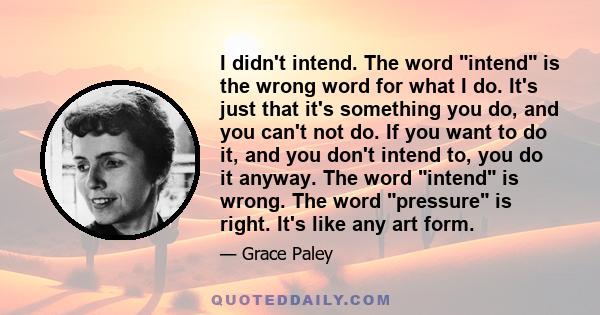 I didn't intend. The word "intend" is the wrong word for what I do. It's just that it's something you do, and you can't not do. If you want to do it, and you don't intend to, you do it anyway. The word "intend" is wrong. The word "pressure" is right. It's like any art form.

— Grace Paley

QUOTEDDAILY.COM